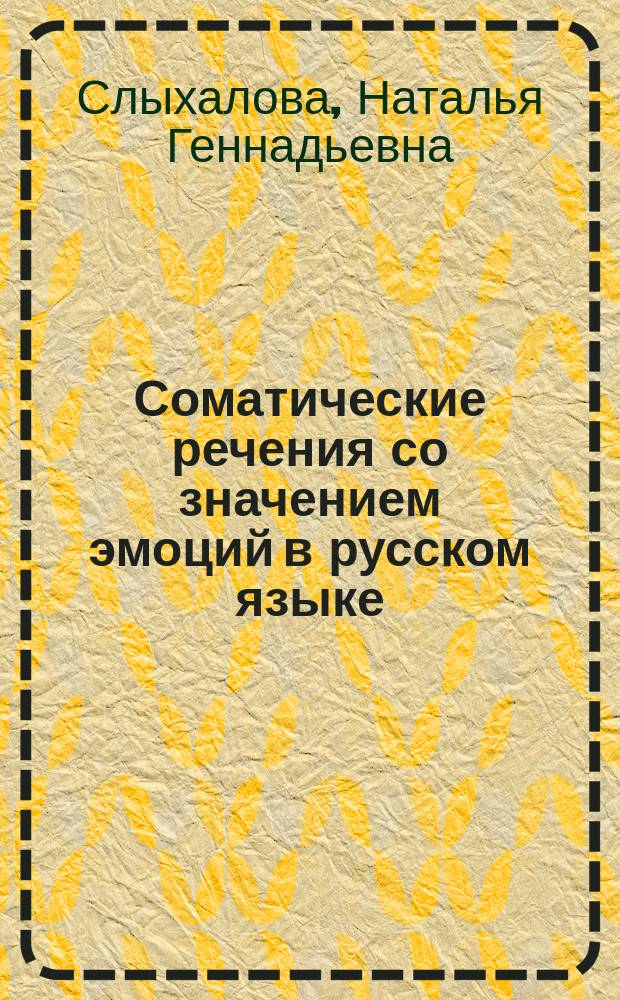 Слыхалова, Наталья Геннадьевна

Соматические речения со значением эмоций в русском языке